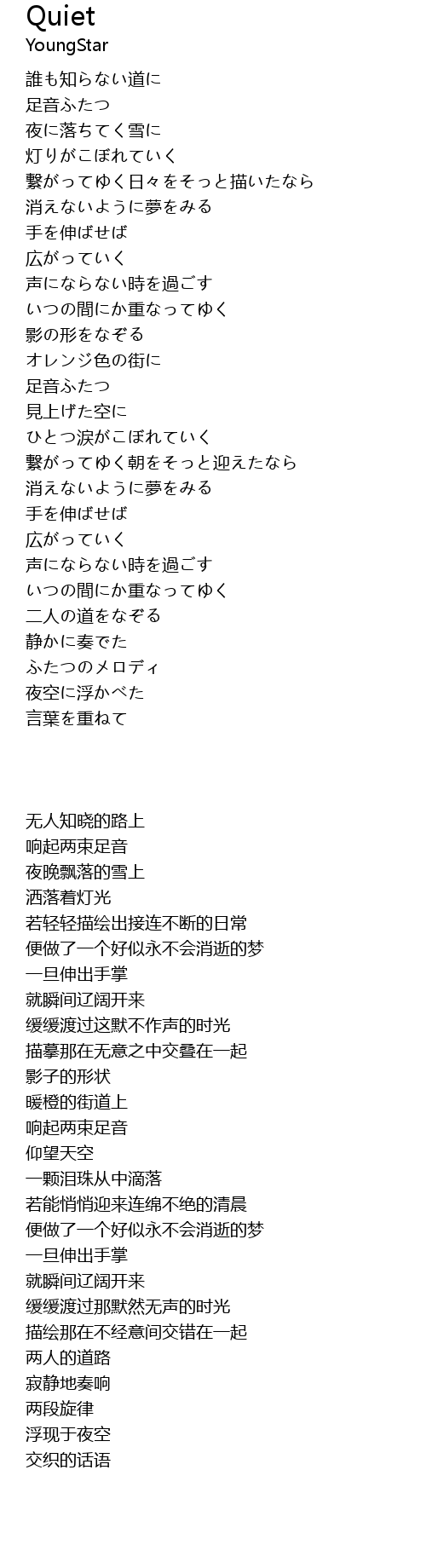 Quiet
YoungStar

誰も知らない道に
足音ふたつ
夜に落ちてく雪に
灯りがこぼれていく
繋がってゆく日々をそっと描いたなら
消えないように夢をみる
手を伸ばせば
広がっていく
声にならない時を過ごす
いつの間にか重なってゆく
影の形をなぞる
オレンジ色の街に
足音ふたつ
見上げた空に
ひとつ涙がこぼれていく
繋がってゆく朝をそっと迎えたなら
消えないように夢をみる
手を伸ばせば
広がっていく
声にならない時を過ごす
いつの間にか重なってゆく
二人の道をなぞる
静かに奏でた
ふたつのメロディ
夜空に浮かべた
言葉を重ねて

无人知晓的路上
响起两束足音
夜晚飘落的雪上
洒落着灯光
若轻轻描绘出接连不断的日常
便做了一个好似永不会消逝的梦
一旦伸出手掌
就瞬间辽阔开来
缓缓渡过这默不作声的时光
描摹那在无意之中交叠在一起
影子的形状
暖橙的街道上
响起两束足音
仰望天空
一颗泪珠从中滴落
若能悄悄迎来连绵不绝的清晨
便做了一个好似永不会消逝的梦
一旦伸出手掌
就瞬间辽阔开来
缓缓渡过那默然无声的时光
描绘那在不经意间交错在一起
两人的道路
寂静地奏响
两段旋律
浮现于夜空
交织的话语